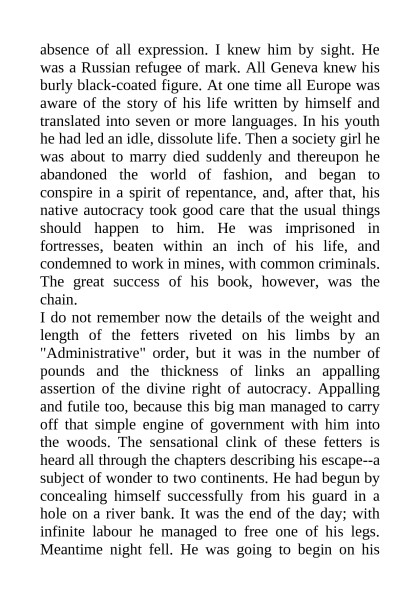 absence of all expression. I knew him by sight. He was a Russian refugee of mark. All Geneva knew his burly black-coated figure. At one time all Europe was aware of the story of his life written by himself and translated into seven or more languages. In his youth he had led an idle, dissolute life. Then a society girl he was about to marry died suddenly and thereupon he abandoned the world of fashion, and began to conspire in a spirit of repentance, and, after that, his native autocracy took good care that the usual things should happen to him. He was imprisoned in fortresses, beaten within an inch of his life, and condemned to work in mines, with common criminals. The great success of his book, however, was the chain.
I do not remember now the details of the weight and length of the fetters riveted on his limbs by an "Administrative" order, but it was in the number of pounds and the thickness of links an appalling assertion of the divine right of autocracy. Appalling and futile too, because this big man managed to carry off that simple engine of government with him into the woods. The sensational clink of these fetters is heard all through the chapters describing his escape--a subject of wonder to two continents. He had begun by concealing himself successfully from his guard in a hole on a river bank. It was the end of the day; with infinite labour he managed to free one of his legs. Meantime night fell. He was going to begin on his